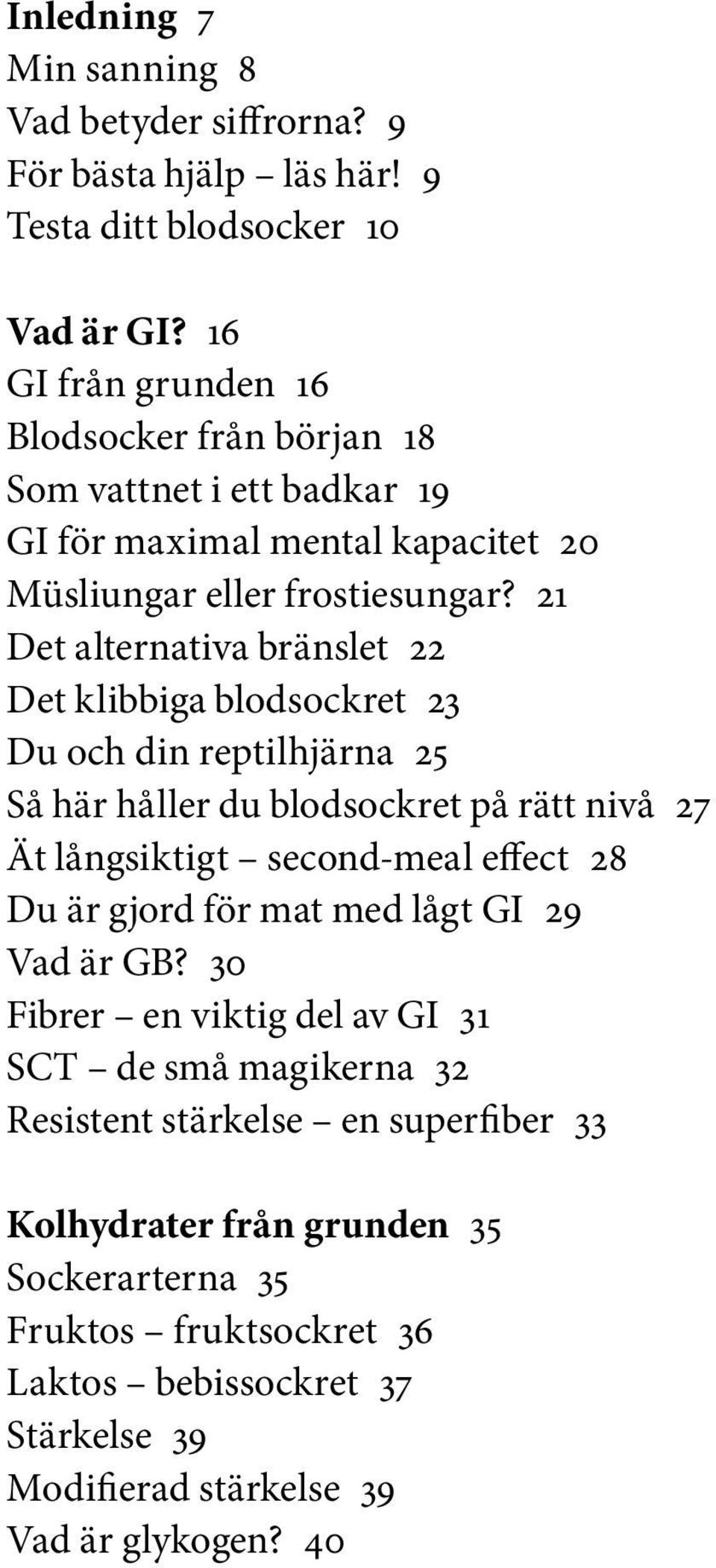 Inledning 7
Min sanning 8
Vad betyder siffrorna? 9
För bästa hjälp – läs här! 9
Testa ditt blodsocker 10

Vad är GI? 16
GI från grunden 16
Blodsocker från början 18
Som vattnet i ett badkar 19
GI för maximal mental kapacitet 20
Müsliungar eller frostiesungar? 21
Det alternativa bränslet 22
Det klibbiga blodsockret 23
Du och din reptilhjärna 25
Så här håller du blodsockret på rätt nivå 27
Ät långsiktigt – second-meal effect 28
Du är gjord för mat med lågt GI 29
Vad är GB? 30
Fibrer – en viktig del av GI 31
SCT – de små magikerna 32
Resistent stärkelse – en superfiber 33

Kolhydrater från grunden 35
Sockerarterna 35
Fruktos – fruktsockret 36
Laktos – bebissockret 37
Stärkelse 39
Modifierad stärkelse 39
Vad är glykogen? 40